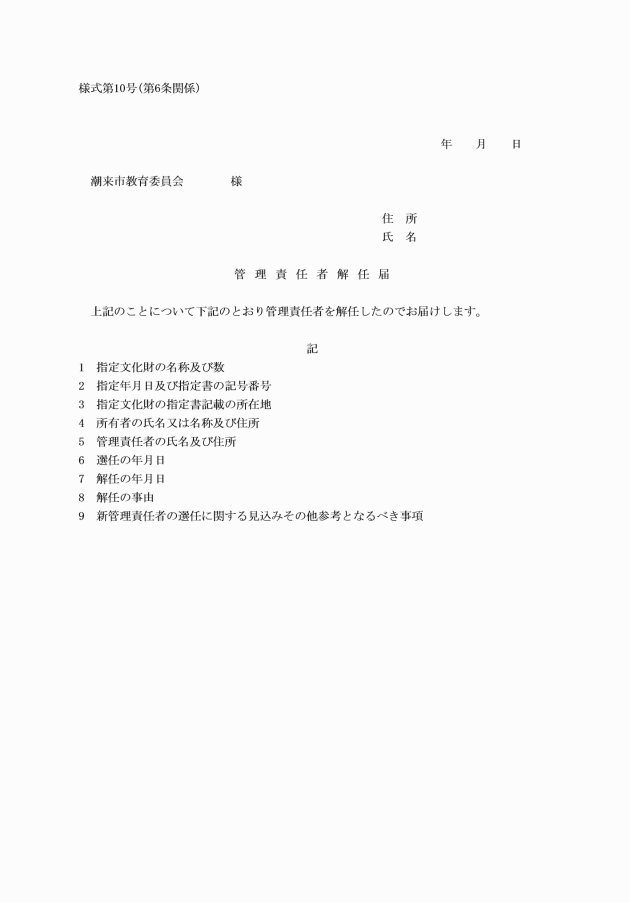 様式第10号(第6条関係)

年　月　日

潮来市教育委員会　　　様

住　所
氏　名

管　理　責　任　者　解　任　届

上記のことについて下記のとおり管理責任者を解任したのでお届けします。

記

1　指定文化財の名称及び数
2　指定年月日及び指定書の記号番号
3　指定文化財の指定書記載の所在地
4　所有者の氏名又は名称及び住所
5　管理責任者の氏名及び住所
6　選任の年月日
7　解任の年月日
8　解任の事由
9　新管理責任者の選任に関する見込みその他参考となるべき事項